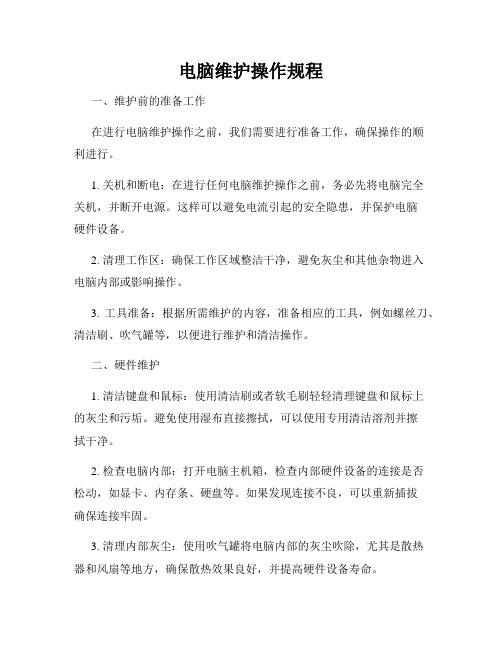 电脑维护操作规程

一、维护前的准备工作

在进行电脑维护操作之前，我们需要进行准备工作，确保操作的顺利进行。

1. 关机和断电：在进行任何电脑维护操作之前，务必先将电脑完全关机，并断开电源。这样可以避免电流引起的安全隐患，并保护电脑硬件设备。

2. 清理工作区：确保工作区域整洁干净，避免灰尘和其他杂物进入电脑内部或影响操作。

3. 工具准备：根据所需维护的内容，准备相应的工具，例如螺丝刀、清洁刷、吹气罐等，以便进行维护和清洁操作。

二、硬件维护

1. 清洁键盘和鼠标：使用清洁刷或者软毛刷轻轻清理键盘和鼠标上的灰尘和污垢。避免使用湿布直接擦拭，可以使用专用清洁溶剂并擦拭干净。

2. 检查电脑内部：打开电脑主机箱，检查内部硬件设备的连接是否松动，如显卡、内存条、硬盘等。如果发现连接不良，可以重新插拔确保连接牢固。

3. 清理内部灰尘：使用吹气罐将电脑内部的灰尘吹除，尤其是散热器和风扇等地方，确保散热效果良好，并提高硬件设备寿命。